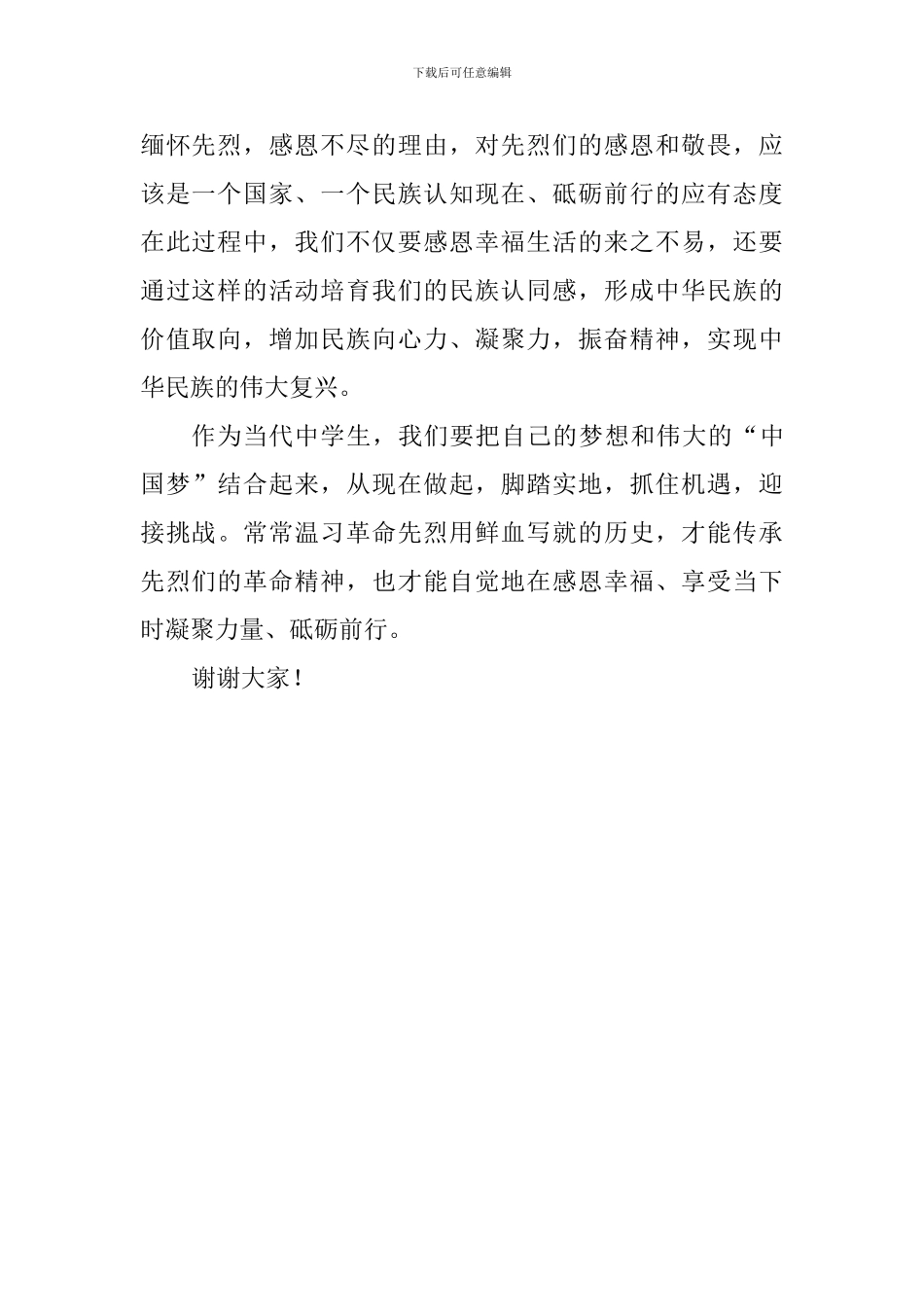 下载后可任意编辑

缅怀先烈，感恩不尽的理由，对先烈们的感恩和敬畏，应该是一个国家、一个民族认知现在、砥砺前行的应有态度在此过程中，我们不仅要感恩幸福生活的来之不易，还要通过这样的活动培育我们的民族认同感，形成中华民族的价值取向，增加民族向心力、凝聚力，振奋精神，实现中华民族的伟大复兴。

作为当代中学生，我们要把自己的梦想和伟大的“中国梦”结合起来，从现在做起，脚踏实地，抓住机遇，迎接挑战。常常温习革命先烈用鲜血写就的历史，才能传承先烈们的革命精神，也才能自觉地在感恩幸福、享受当下时凝聚力量、砥砺前行。

谢谢大家！